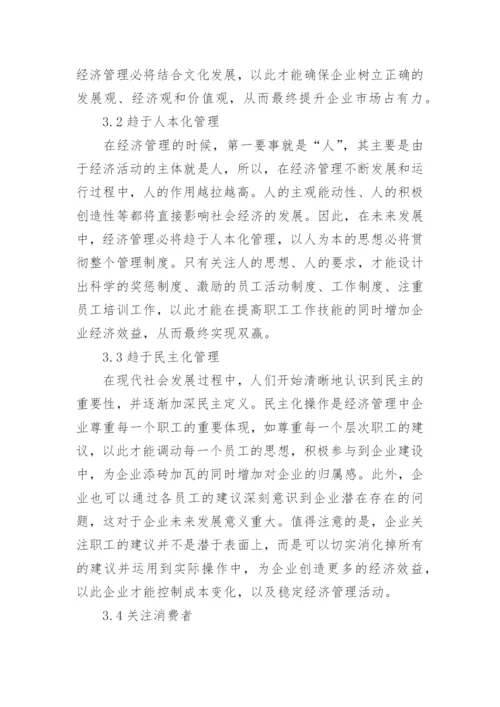 经济管理必将结合文化发展，以此才能确保企业树立正确的发展观、经济观和价值观，从而最终提升企业市场占有力。

3.2 趋于人本化管理

在经济管理的时候，第一要事就是“人”，其主要是由于经济活动的主体就是人，所以，在经济管理不断发展和运行过程中，人的作用越拉越高。人的主观能动性、人的积极创造性等都将直接影响社会经济的发展。因此，在未来发展中，经济管理必将趋于人本化管理，以人为本的思想必将贯彻整个管理制度。只有关注人的思想、人的要求，才能设计出科学的奖惩制度、激励的员工活动制度、工作制度、注重员工培训工作，以此才能在提高职工工作技能的同时增加企业经济效益，从而最终实现双赢。

3.3 趋于民主化管理

在现代社会发展过程中，人们开始清晰地认识到民主的重要性，并逐渐加深民主定义。民主化操作是经济管理中企业尊重每一个职工的重要体现，如尊重每一个层次职工的建议，以此才能调动每一个员工的思想，积极参与到企业建设中，为企业添砖加瓦的同时增加对企业的归属感。此外，企业也可以通过各员工的建议深刻意识到企业潜在存在的问题，这对于企业未来发展意义重大。值得注意的是，企业关注职工的建议并不是潜于表面上，而是可以切实消化掉所有的建议并运用到实际操作中，为企业创造更多的经济效益，以此企业才能控制成本变化，以及稳定经济管理活动。

3.4 关注消费者